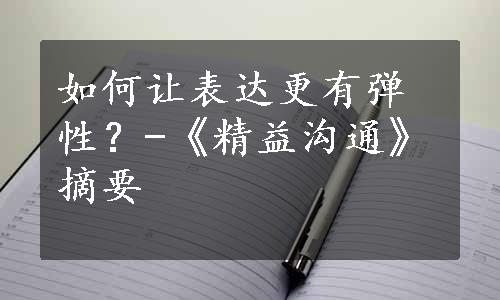 如何让表达更有弹性？-《精益沟通》摘要